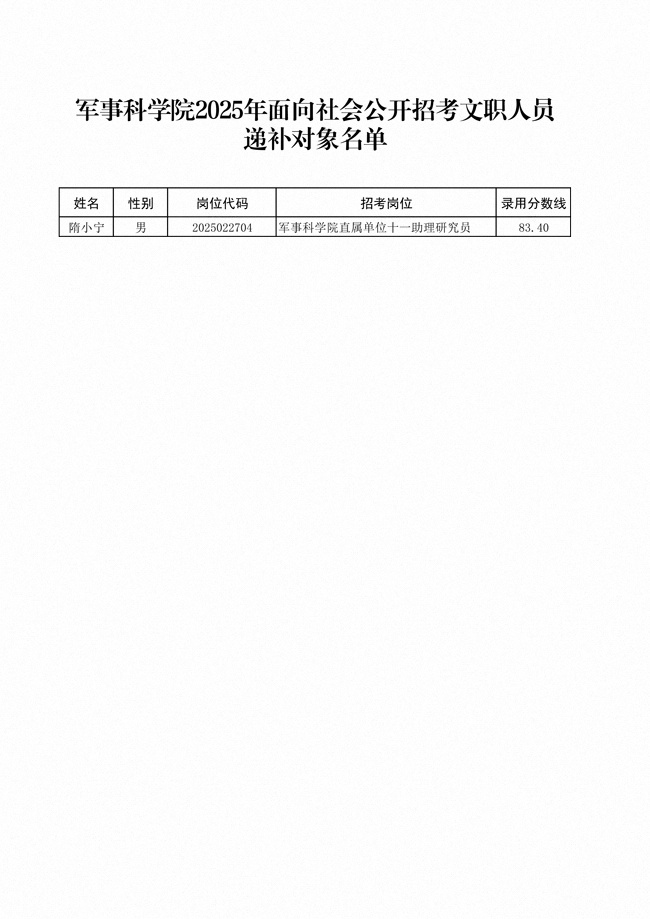 军事科学院2025年面向社会公开招考文职人员
递补对象名单

| 姓名 | 性别 | 岗位代码 | 招考岗位 | 录用分数线 |
|---|---|---|---|---|
| 隋小宁 | 男 | 2025022704 | 军事科学院直属单位十一助理研究员 | 83.40 |